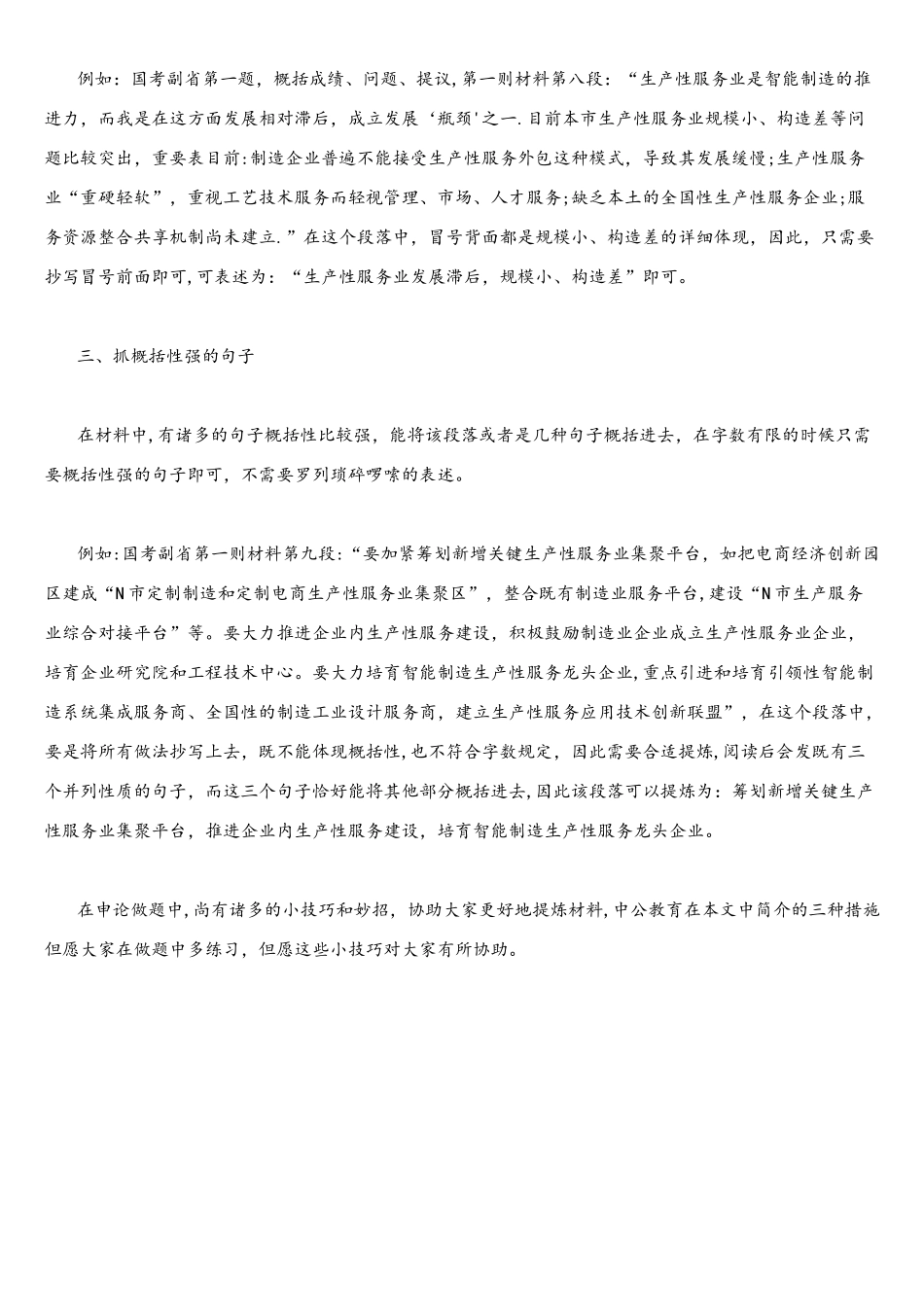 例如：国考副省第一题，概括成绩、问题、提议，第一则材料第八段：“生产性服务业是智能制造的推进力，而我是在这方面发展相对滞后，成立发展‘瓶颈'之一.目前本市生产性服务业规模小、构造差等问题比较突出，重要表目前:制造企业普遍不能接受生产性服务外包这种模式，导致其发展缓慢;生产性服务业“重硬轻软”，重视工艺技术服务而轻视管理、市场、人才服务;缺乏本土的全国性生产性服务企业;服务资源整合共享机制尚未建立.”在这个段落中，冒号背面都是规模小、构造差的详细体现，因此，只需要抄写冒号前面即可,可表述为：“生产性服务业发展滞后，规模小、构造差”即可。

三、抓概括性强的句子

在材料中,有诸多的句子概括性比较强，能将该段落或者是几种句子概括进去，在字数有限的时候只需要概括性强的句子即可，不需要罗列琐碎啰嗦的表述。

例如:国考副省第一则材料第九段:“要加紧筹划新增关键生产性服务业集聚平台，如把电商经济创新园区建成“N市定制制造和定制电商生产性服务业集聚区”，整合既有制造业服务平台,建设“N市生产服务业综合对接平台”等。要大力推进企业内生产性服务建设，积极鼓励制造业企业成立生产性服务业企业，培育企业研究院和工程技术中心。要大力培育智能制造生产性服务龙头企业,重点引进和培育引领性智能制造系统集成服务商、全国性的制造工业设计服务商，建立生产性服务应用技术创新联盟”，在这个段落中，要是将所有做法抄写上去，既不能体现概括性，也不符合字数规定，因此需要合适提炼,阅读后会发既有三个并列性质的句子，而这三个句子恰好能将其他部分概括进去,因此该段落可以提炼为：筹划新增关键生产性服务业集聚平台，推进企业内生产性服务建设，培育智能制造生产性服务龙头企业。

在申论做题中,尚有诸多的小技巧和妙招，协助大家更好地提炼材料,中公教育在本文中简介的三种措施但愿大家在做题中多练习，但愿这些小技巧对大家有所协助。